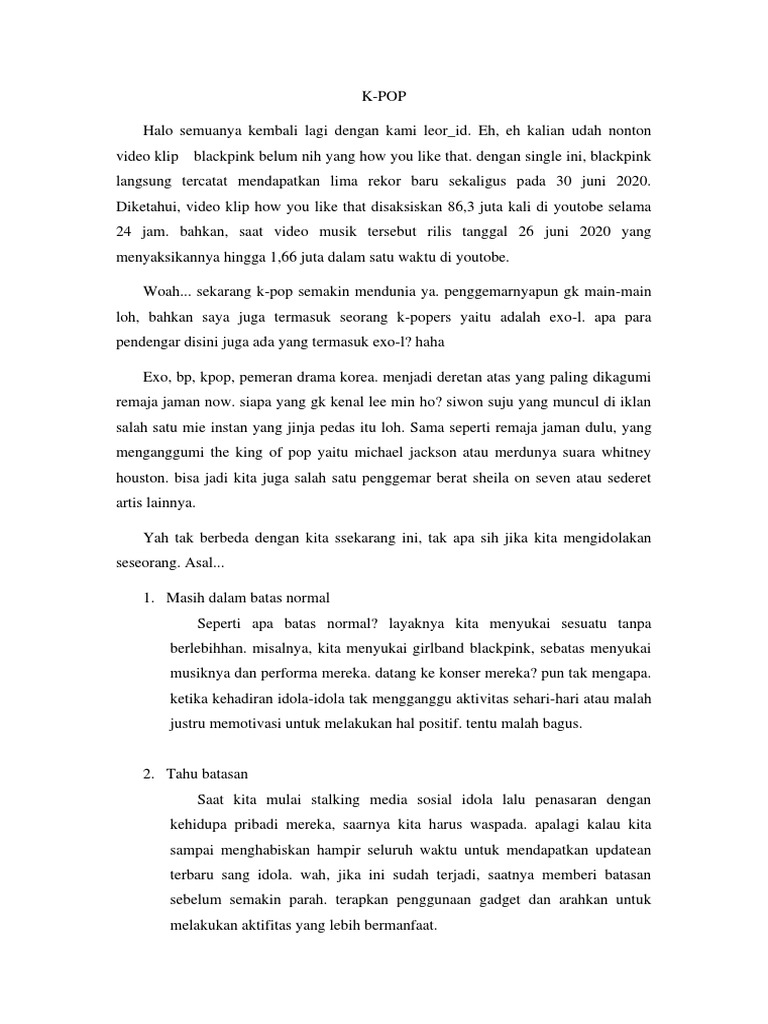 K-POP

Halo semuanya kembali lagi dengan kami leor_id. Eh, eh kalian udah nonton video klip blackpink belum nih yang how you like that. dengan single ini, blackpink langsung tercatat mendapatkan lima rekor baru sekaligus pada 30 juni 2020. Diketahui, video klip how you like that disaksiskan 86,3 juta kali di youtobe selama 24 jam. bahkan, saat video musik tersebut rilis tanggal 26 juni 2020 yang menyaksikannya hingga 1,66 juta dalam satu waktu di youtobe.

Woah... sekarang k-pop semakin mendunia ya. penggemarnyapun gk main-main loh, bahkan saya juga termasuk seorang k-popers yaitu adalah exo-l. apa para pendengar disini juga ada yang termasuk exo-l? haha

Exo, bp, kpop, pemeran drama korea. menjadi deretan atas yang paling dikagumi remaja jaman now. siapa yang gk kenal lee min ho? siwon suju yang muncul di iklan salah satu mie instan yang jinja pedas itu loh. Sama seperti remaja jaman dulu, yang menganggumi the king of pop yaitu michael jackson atau merdunya suara whitney houston. bisa jadi kita juga salah satu penggemar berat sheila on seven atau sederet artis lainnya.

Yah tak berbeda dengan kita ssekarang ini, tak apa sih jika kita mengidolakan seseorang. Asal...

1. Masih dalam batas normal

Seperti apa batas normal? layaknya kita menyukai sesuatu tanpa berlebihhan. misalnya, kita menyukai girlband blackpink, sebatas menyukai musiknya dan performa mereka. datang ke konser mereka? pun tak mengapa. ketika kehadiran idola-idola tak mengganggu aktivitas sehari-hari atau malah justru memotivasi untuk melakukan hal positif. tentu malah bagus.

2. Tahu batasan

Saat kita mulai stalking media sosial idola lalu penasaran dengan kehidupa pribadi mereka, saarnya kita harus waspada. apalagi kalau kita sampai menghabiskan hampir seluruh waktu untuk mendapatkan updatean terbaru sang idola. wah, jika ini sudah terjadi, saatnya memberi batasan sebelum semakin parah. terapkan penggunaan gadget dan arahkan untuk melakukan aktifitas yang lebih bermanfaat.